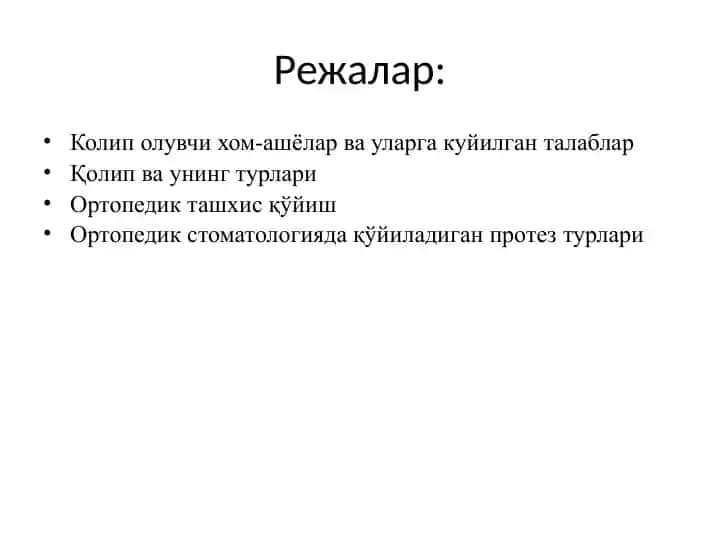 Режалар:

• Колип олувчи хом-ашёлар ва уларга куйилган талаблар
• Қолип ва унинг турлари
• Ортопедик ташхис қўйиш
• Ортопедик стоматологияда қўйиладиган протез турлари